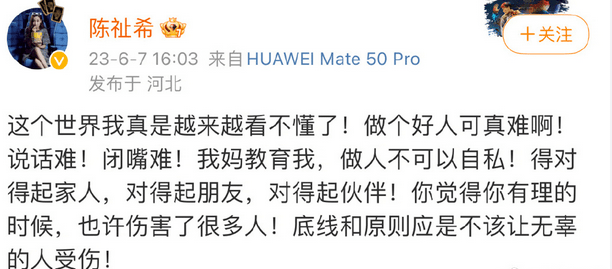 陈祉希

＋关注

23-6-7 16:03 来自 HUAWEI Mate 50 Pro
发布于 河北

这个世界我真是越来越看不懂了！做个好人可真难啊！说话难！闭嘴难！我妈教育我，做人不可以自私！得对得起家人，对得起朋友，对得起伙伴！你觉得你有理的时候，也许伤害了很多人！底线和原则应是不该让无辜的人受伤！